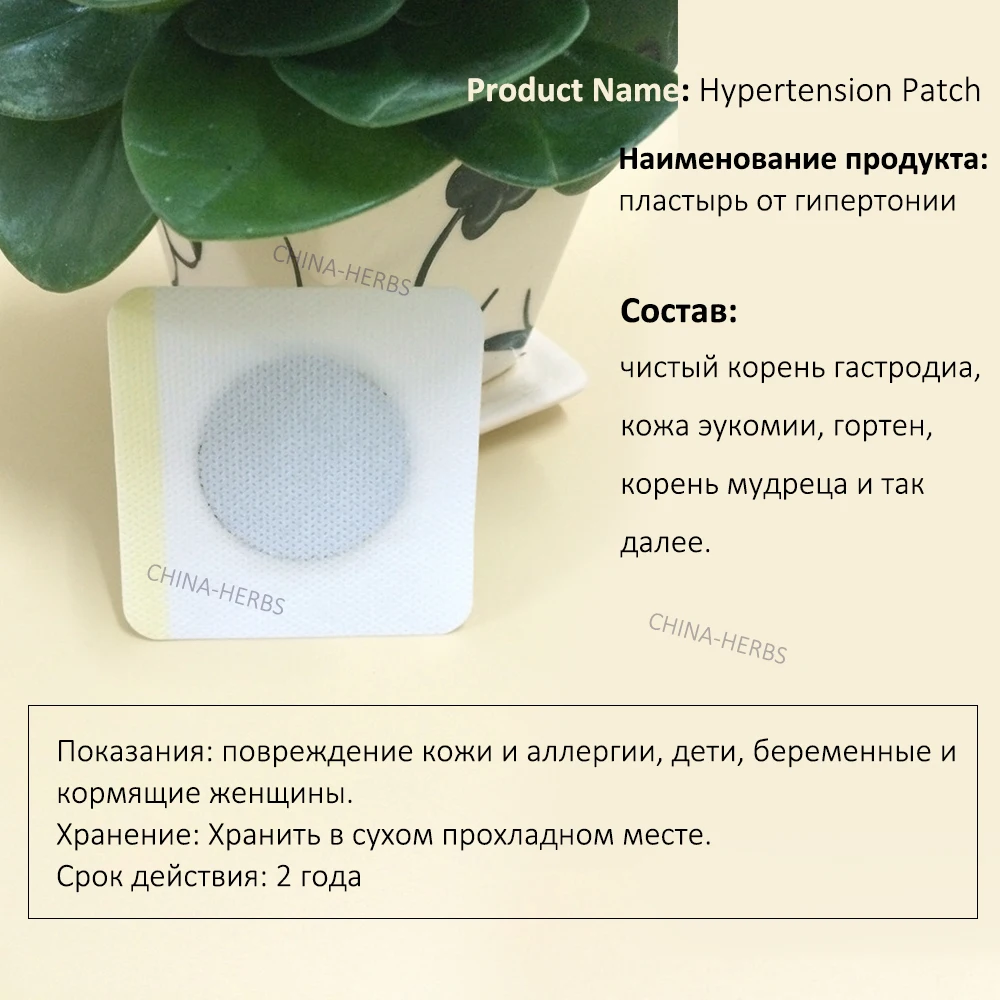 Product Name: Hypertension Patch

Наименование продукта: пластырь от гипертонии

CHINA-HERBS

Состав:
чистый корень гастродиа, кожа эукомии, гортен, корень мудреца и так далее.

CHINA-HERBS

CHINA-HERBS

Показания: повреждение кожи и аллергии, дети, беременные и кормящие женщины.
Хранение: Хранить в сухом прохладном месте.
Срок действия: 2 года